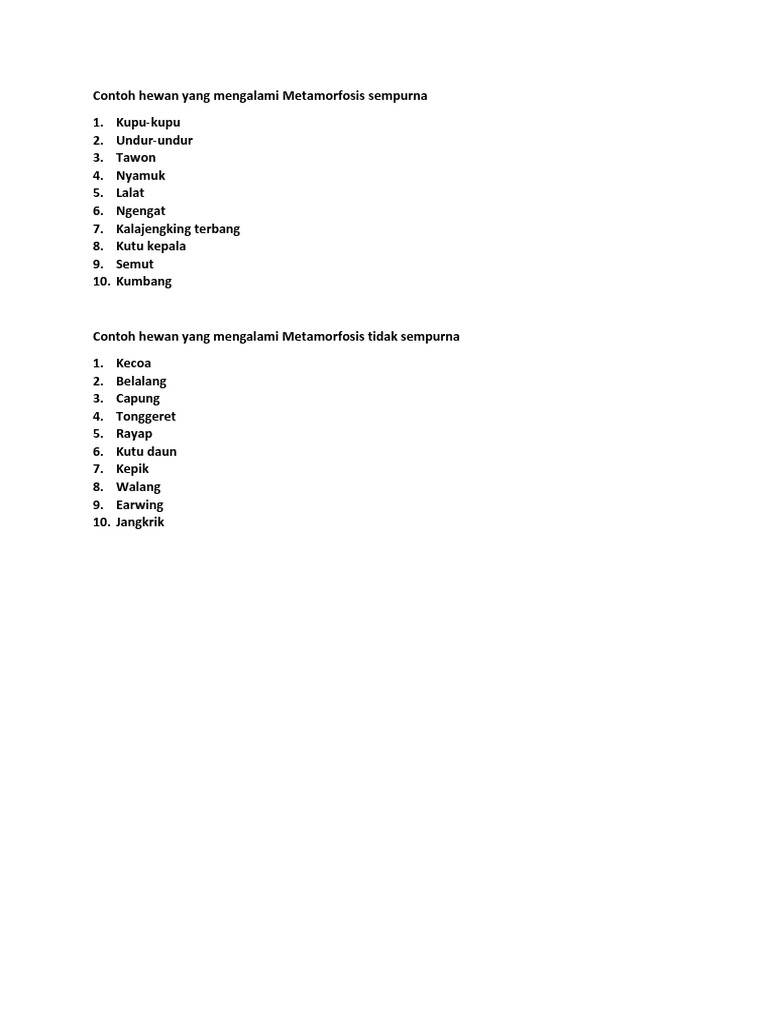 Contoh hewan yang mengalami Metamorfosis sempurna

1. Kupu-kupu
2. Undur-undur
3. Tawon
4. Nyamuk
5. Lalat
6. Ngengat
7. Kalajengking terbang
8. Kutu kepala
9. Semut
10. Kumbang

Contoh hewan yang mengalami Metamorfosis tidak sempurna

1. Kecoa
2. Belalang
3. Capung
4. Tonggeret
5. Rayap
6. Kutu daun
7. Kepik
8. Walang
9. Earwing
10. Jangkrik